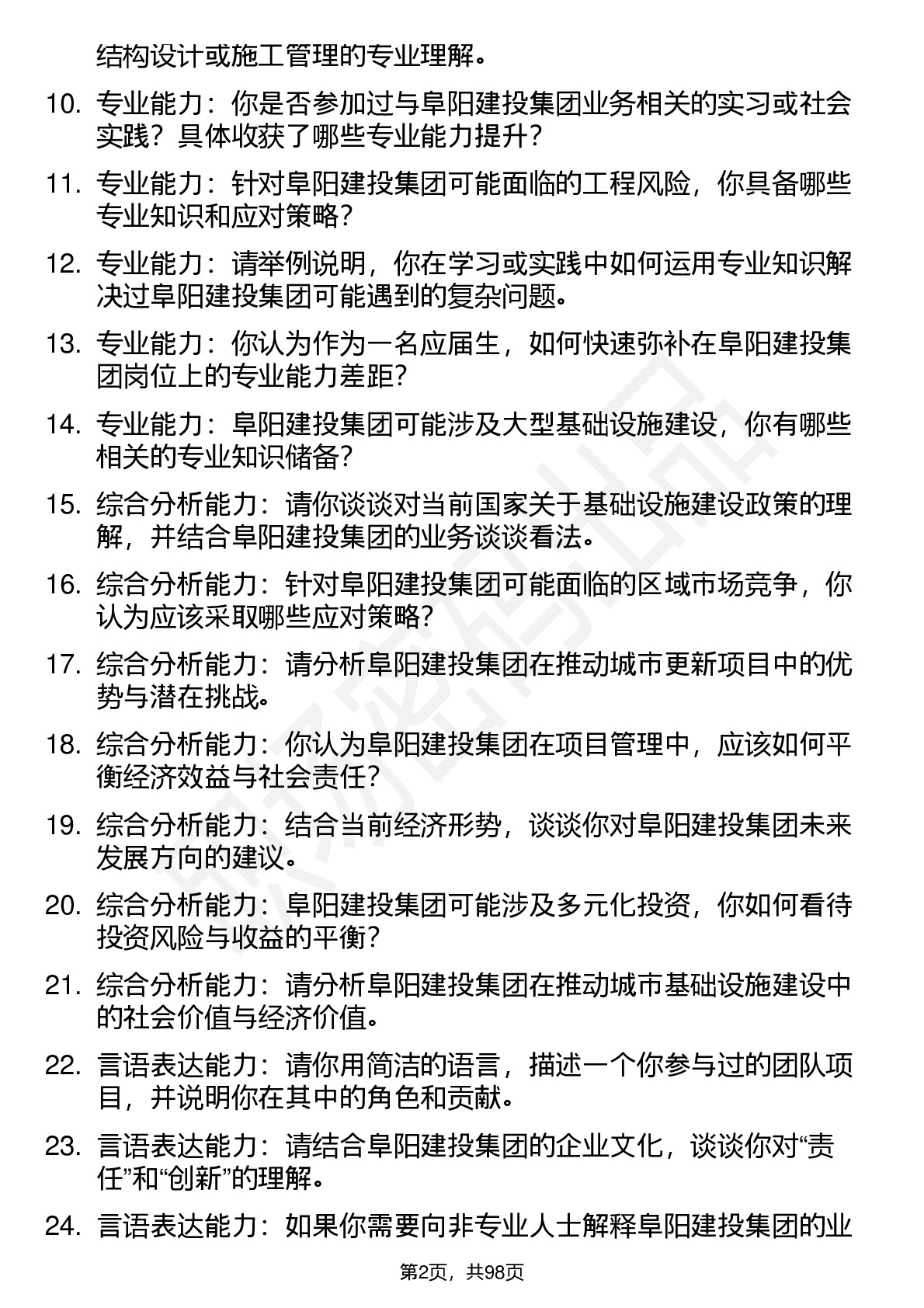 结构设计或施工管理的专业理解。

10. 专业能力：你是否参加过与阜阳建投集团业务相关的实习或社会实践？具体收获了哪些专业能力提升？

11. 专业能力：针对阜阳建投集团可能面临的工程风险，你具备哪些专业知识和应对策略？

12. 专业能力：请举例说明，你在学习或实践中如何运用专业知识解决过阜阳建投集团可能遇到的复杂问题。

13. 专业能力：你认为作为一名应届生，如何快速弥补在阜阳建投集团岗位上的专业能力差距？

14. 专业能力：阜阳建投集团可能涉及大型基础设施建设，你有哪些相关的专业知识储备？

15. 综合分析能力：请你谈谈对当前国家关于基础设施建设政策的理解，并结合阜阳建投集团的业务谈谈看法。

16. 综合分析能力：针对阜阳建投集团可能面临的区域市场竞争，你认为应该采取哪些应对策略？

17. 综合分析能力：请分析阜阳建投集团在推动城市更新项目中的优势与潜在挑战。

18. 综合分析能力：你认为阜阳建投集团在项目管理中，应该如何平衡经济效益与社会责任？

19. 综合分析能力：结合当前经济形势，谈谈你对阜阳建投集团未来发展方向的建议。

20. 综合分析能力：阜阳建投集团可能涉及多元化投资，你如何看待投资风险与收益的平衡？

21. 综合分析能力：请分析阜阳建投集团在推动城市基础设施建设中的社会价值与经济价值。

22. 言语表达能力：请你用简洁的语言，描述一个你参与过的团队项目，并说明你在其中的角色和贡献。

23. 言语表达能力：请结合阜阳建投集团的企业文化，谈谈你对“责任”和“创新”的理解。

24. 言语表达能力：如果你需要向非专业人士解释阜阳建投集团的业

第2页，共98页